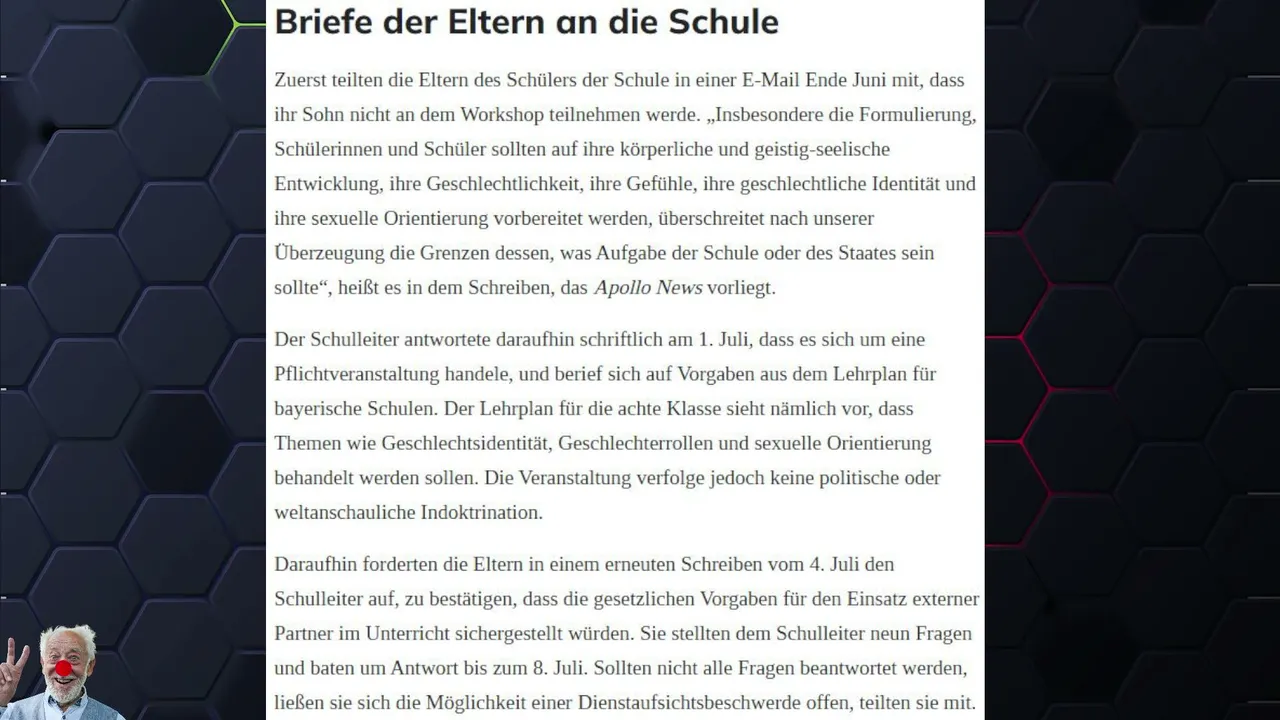 Briefe der Eltern an die Schule

Zuerst teilten die Eltern des Schülers der Schule in einer E-Mail Ende Juni mit, dass ihr Sohn nicht an dem Workshop teilnehmen werde. „Insbesondere die Formulierung, Schülerinnen und Schüler sollten auf ihre körperliche und geistig-seelische Entwicklung, ihre Geschlechtlichkeit, ihre Gefühle, ihre geschlechtliche Identität und ihre sexuelle Orientierung vorbereitet werden, überschreitet nach unserer Überzeugung die Grenzen dessen, was Aufgabe der Schule oder des Staates sein sollte“, heißt es in dem Schreiben, das Apollo News vorliegt.

Der Schulleiter antwortete daraufhin schriftlich am 1. Juli, dass es sich um eine Pflichtveranstaltung handele, und berief sich auf Vorgaben aus dem Lehrplan für bayerische Schulen. Der Lehrplan für die achte Klasse sieht nämlich vor, dass Themen wie Geschlechtsidentität, Geschlechterrollen und sexuelle Orientierung behandelt werden sollen. Die Veranstaltung verfolge jedoch keine politische oder weltanschauliche Indoktrination.

Daraufhin forderten die Eltern in einem erneuten Schreiben vom 4. Juli den Schulleiter auf, zu bestätigen, dass die gesetzlichen Vorgaben für den Einsatz externer Partner im Unterricht sichergestellt würden. Sie stellten dem Schulleiter neun Fragen und baten um Antwort bis zum 8. Juli. Sollten nicht alle Fragen beantwortet werden, ließen sie sich die Möglichkeit einer Dienstaufsichtsbeschwerde offen, teilten sie mit.